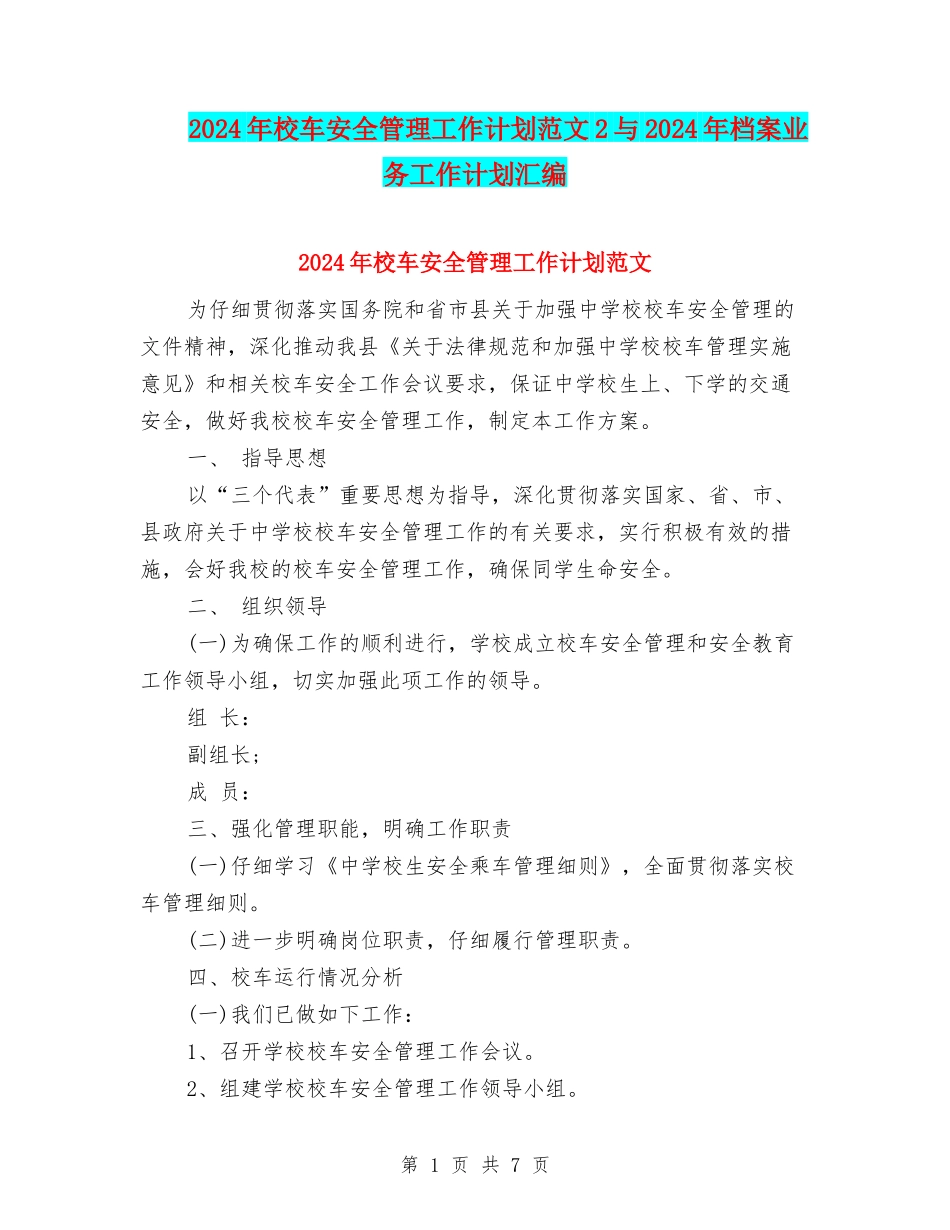 2024年校车安全管理工作计划范文2与2024年档案业务工作计划汇编

2024年校车安全管理工作计划范文

为仔细贯彻落实国务院和省市县关于加强中学校校车安全管理的文件精神，深化推动我县《关于法律规范和加强中学校校车管理实施意见》和相关校车安全工作会议要求，保证中学校生上、下学的交通安全，做好我校校车安全管理工作，制定本工作方案。

一、 指导思想

以“三个代表”重要思想为指导，深化贯彻落实国家、省、市、县政府关于中学校校车安全管理工作的有关要求，实行积极有效的措施，会好我校的校车安全管理工作，确保同学生命安全。

二、 组织领导

(一)为确保工作的顺利进行，学校成立校车安全管理和安全教育工作领导小组，切实加强此项工作的领导。

组 长：

副组长；

成 员：

三、强化管理职能，明确工作职责

(一)仔细学习《中学校生安全乘车管理细则》，全面贯彻落实校车管理细则。

(二)进一步明确岗位职责，仔细履行管理职责。

四、校车运行情况分析

(一)我们已做如下工作：

1、召开学校校车安全管理工作会议。

2、组建学校校车安全管理工作领导小组。

第 1 页 共 7 页